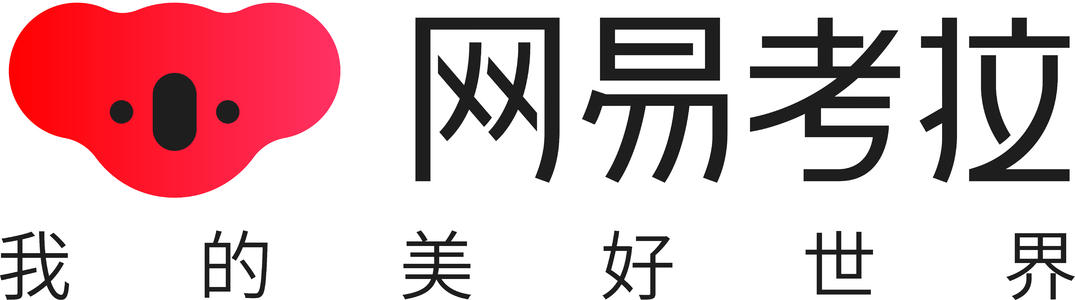 网易考拉
我的美好世界